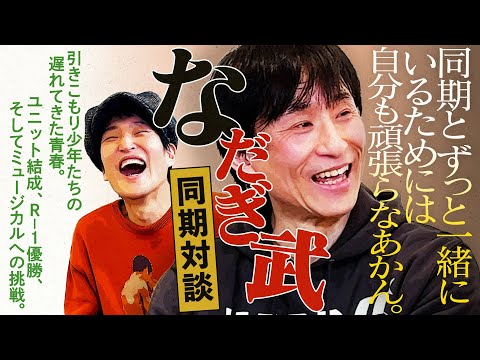 同期とずっと一緒にいるためには自分も頑張らなあかん。

なだぎ武

同期対談

引きこもり少年たちの遅れてきた青春。ユニット結成、R-1優勝、そしてミュージカルへの挑戦。